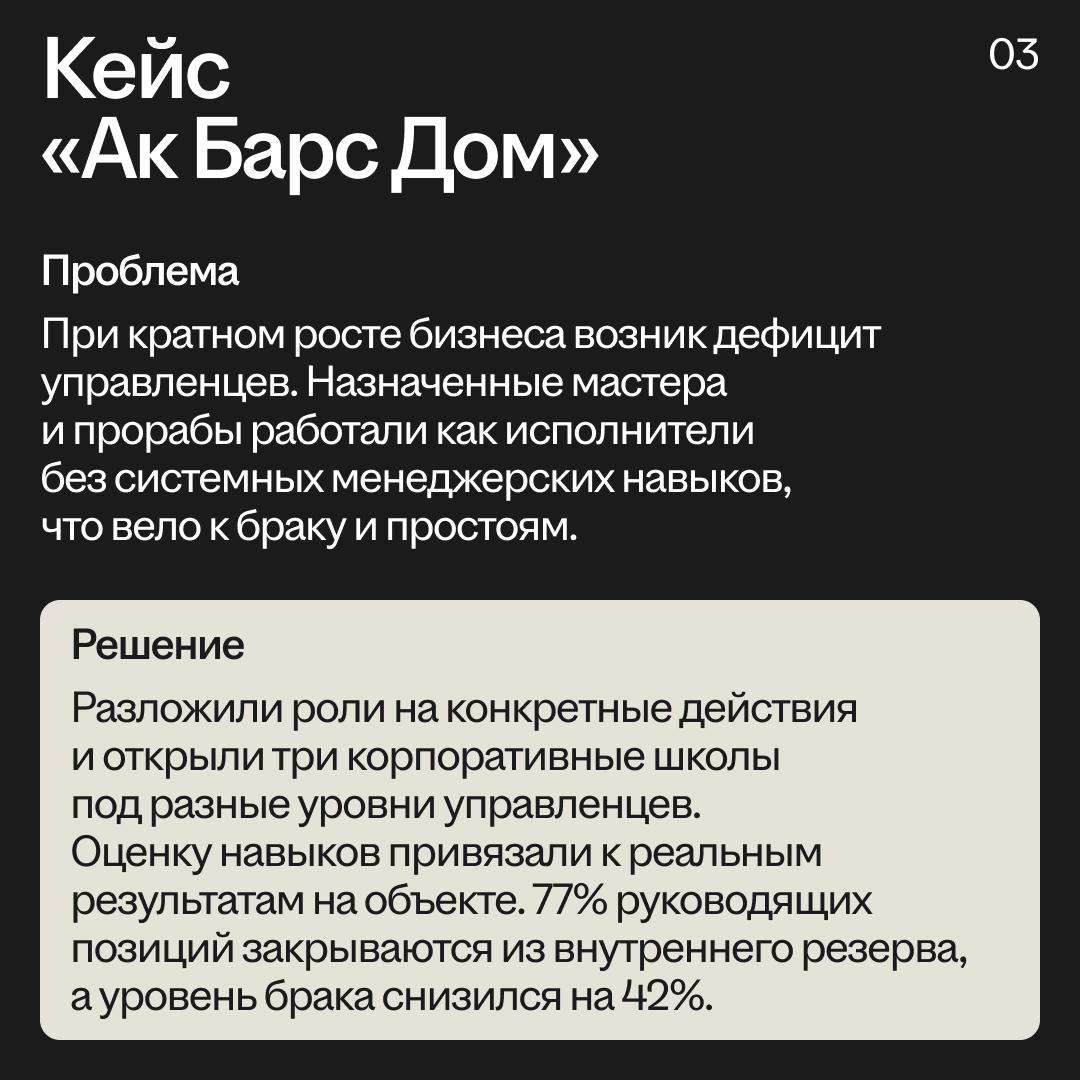 Кейс
«Ак Барс Дом»

03

Проблема

При кратном росте бизнеса возник дефицит управленцев. Назначенные мастера и прорабы работали как исполнители без системных менеджерских навыков, что вело к браку и простоям.

Решение

Разложили роли на конкретные действия и открыли три корпоративные школы под разные уровни управленцев. Оценку навыков привязали к реальным результатам на объекте. 77% руководящих позиций закрываются из внутреннего резерва, а уровень брака снизился на 42%.